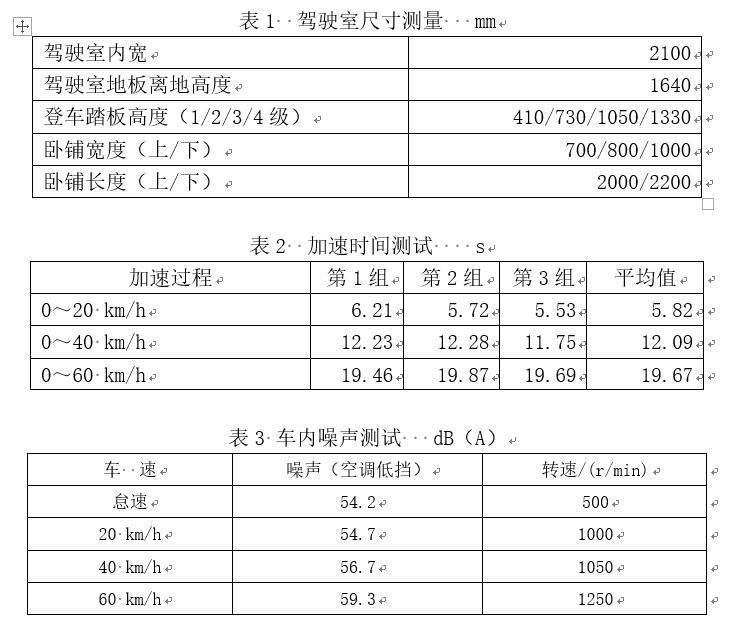 表 1 驾驶室尺寸测量 mm

| 驾驶室内宽 | 2100 |
|---|---|
| 驾驶室地板离地高度 | 1640 |
| 登车踏板高度（1/2/3/4 级） | 410/730/1050/1330 |
| 卧铺宽度（上/下） | 700/800/1000 |
| 卧铺长度（上/下） | 2000/2200 |

表 2 加速时间测试 s

| 加速过程 | 第 1 组 | 第 2 组 | 第 3 组 | 平均值 |
|---|---|---|---|---|
| 0～20 km/h | 6.21 | 5.72 | 5.53 | 5.82 |
| 0～40 km/h | 12.23 | 12.28 | 11.75 | 12.09 |
| 0～60 km/h | 19.46 | 19.87 | 19.69 | 19.67 |

表 3 车内噪声测试 dB（A）

| 车 速 | 噪声（空调低挡） | 转速/(r/min) |
|---|---|---|
| 怠速 | 54.2 | 500 |
| 20 km/h | 54.7 | 1000 |
| 40 km/h | 56.7 | 1050 |
| 60 km/h | 59.3 | 1250 |